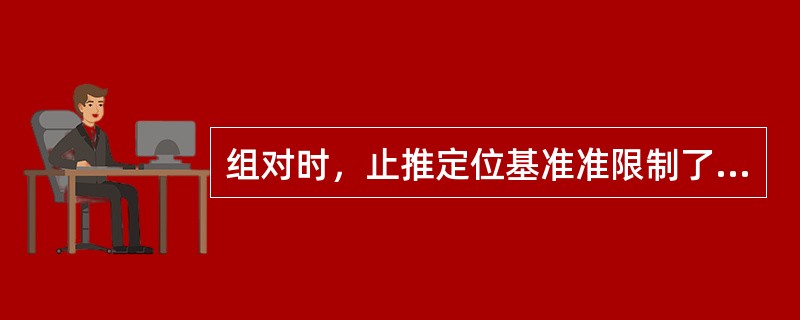 组对时，止推定位基准准限制了...